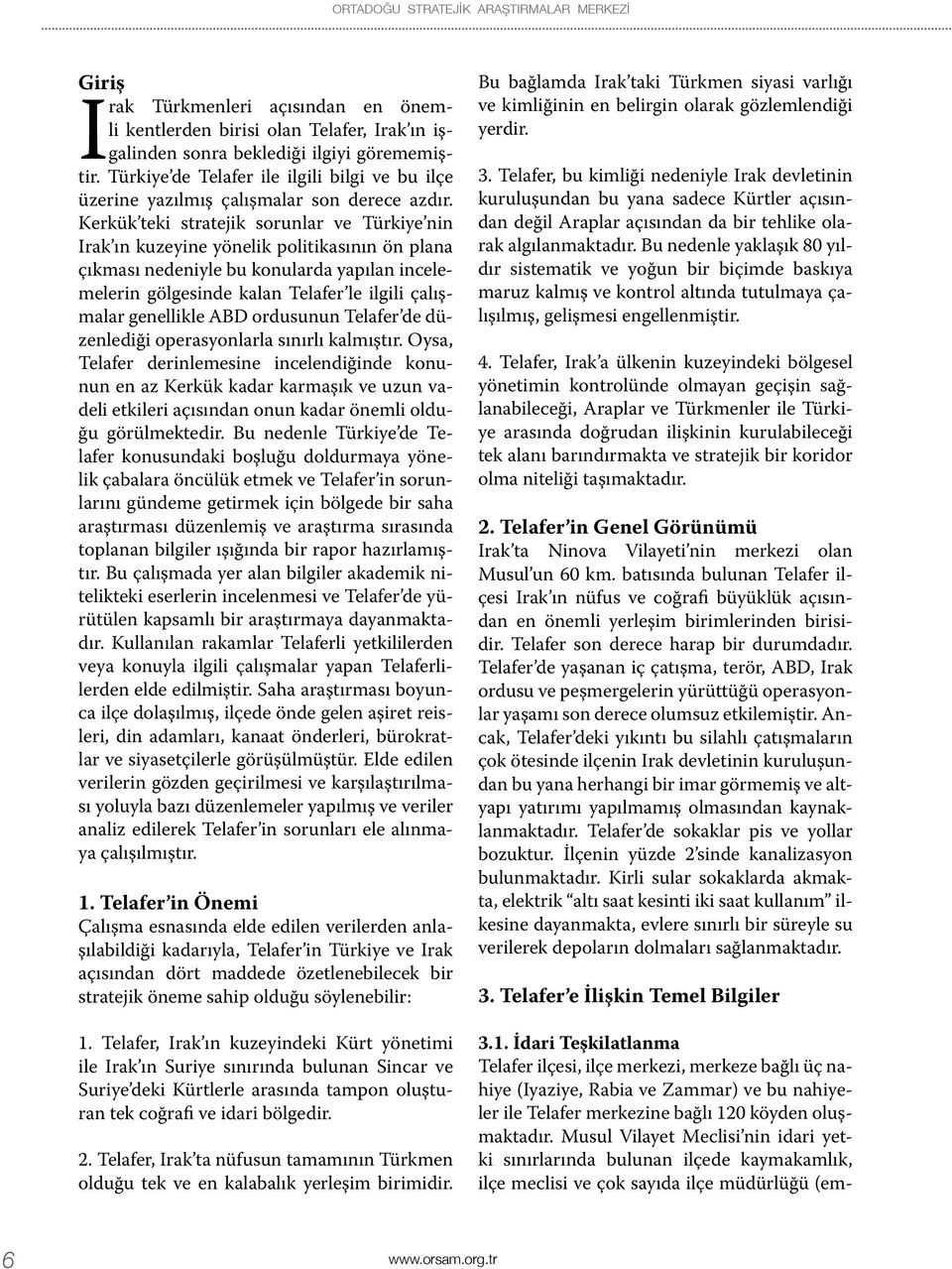 ORTADOĞU STRATEJİK ARAŞTIRMALAR MERKEZİ

Giriş

Irak Türkmenleri açısından en önemli kentlerden birisi olan Telafer, Irak'ın işgalinden sonra beklediği ilgiyi görememiştir. Türkiye'de Telafer ile ilgili bilgi ve bu ilçe üzerine yazılmış çalışmalar son derece azdır. Kerkük'teki stratejik sorunlar ve Türkiye'nin Irak'ın kuzeyine yönelik politikasının ön plana çıkması nedeniyle bu konularda yapılan incelemelerin gölgesinde kalan Telafer'le ilgili çalışmalar genellikle ABD ordusunun Telafer'de düzenlediği operasyonlarla sınırlı kalmıştır. Oysa, Telafer derinlemesine incelendiğinde konunun en az Kerkük kadar karmaşık ve uzun vadeli etkileri açısından onun kadar önemli olduğu görülmektedir. Bu nedenle Türkiye'de Telafer konusundaki boşluğu doldurmaya yönelik çabalara öncülük etmek ve Telafer'in sorunlarını gündeme getirmek için bölgede bir saha araştırması düzenlemiş ve araştırma sırasında toplanan bilgiler ışığında bir rapor hazırlamıştır. Bu çalışmada yer alan bilgiler akademik nitelikteki eserlerin incelenmesi ve Telafer'de yürütülen kapsamlı bir araştırmaya dayanmaktadır. Kullanılan rakamlar Telaferli yetkililerden veya konuyla ilgili çalışmalar yapan Telaferlilerden elde edilmiştir. Saha araştırması boyunca ilçe dolaşılmış, ilçede önde gelen aşiret reisleri, din adamları, kanaat önderleri, bürokratlar ve siyasetçilerle görüşülmüştür. Elde edilen verilerin gözden geçirilmesi ve karşılaştırılması yoluyla bazı düzenlemeler yapılmış ve veriler analiz edilerek Telafer'in sorunları ele alınmaya çalışılmıştır.

1. Telafer'in Önemi
Çalışma esnasında elde edilen verilerden anlaşılabildiği kadarıyla, Telafer'in Türkiye ve Irak açısından dört maddede özetlenebilecek bir stratejik öneme sahip olduğu söylenebilir:

1. Telafer, Irak'ın kuzeyindeki Kürt yönetimi ile Irak'ın Suriye sınırında bulunan Sincar ve Suriye'deki Kürtlerle arasında tampon oluşturan tek coğrafi ve idari bölgedir.

2. Telafer, Irak'ta nüfusun tamamının Türkmen olduğu tek ve en kalabalık yerleşim birimidir. Bu bağlamda Irak'taki Türkmen siyasi varlığı ve kimliğinin en belirgin olarak gözlemlendiği yerdir.

3. Telafer, bu kimliği nedeniyle Irak devletinin kuruluşundan bu yana sadece Kürtler açısından değil Araplar açısından da bir tehlike olarak algılanmaktadır. Bu nedenle yaklaşık 80 yıldır sistematik ve yoğun bir biçimde baskıya maruz kalmış ve kontrol altında tutulmaya çalışılmış, gelişmesi engellenmiştir.

4. Telafer, Irak'a ülkenin kuzeyindeki bölgesel yönetimin kontrolünde olmayan geçişin sağlanabileceği, Araplar ve Türkmenler ile Türkiye arasında doğrudan ilişkinin kurulabileceği tek alanı barındırmakta ve stratejik bir koridor olma niteliği taşımaktadır.

2. Telafer'in Genel Görünümü
Irak'ta Ninova Vilayeti'nin merkezi olan Musul'un 60 km. batısında bulunan Telafer ilçesi Irak'ın nüfus ve coğrafi büyüklük açısından en önemli yerleşim birimlerinden birisidir. Telafer son derece harap bir durumdadır. Telafer'de yaşanan iç çatışma, terör, ABD, Irak ordusu ve peşmergelerin yürüttüğü operasyonlar yaşamı son derece olumsuz etkilemiştir. Ancak, Telafer'deki yıkıntı bu silahlı çatışmaların çok ötesinde ilçenin Irak devletinin kuruluşundan bu yana herhangi bir imar görmemiş ve altyapı yatırımı yapılmamış olmasından kaynaklanmaktadır. Telafer'de sokaklar pis ve yollar bozuktur. İlçenin yüzde 2'sinde kanalizasyon bulunmaktadır. Kirli sular sokaklarda akmakta, elektrik "altı saat kesinti iki saat kullanım" ilkesine dayanmakta, evlere sınırlı bir süreyle su verilerek depoların dolmaları sağlanmaktadır.

3. Telafer'e İlişkin Temel Bilgiler

3.1. İdari Teşkilatlanma
Telafer ilçesi, ilçe merkezi, merkeze bağlı üç nahiye (Iyaziye, Rabia ve Zammar) ve bu nahiyeler ile Telafer merkezine bağlı 120 köyden oluşmaktadır. Musul Vilayet Meclisi'nin idari yetki sınırlarında bulunan ilçede kaymakamlık, ilçe meclisi ve çok sayıda ilçe müdürlüğü (em-

6

www.orsam.org.tr